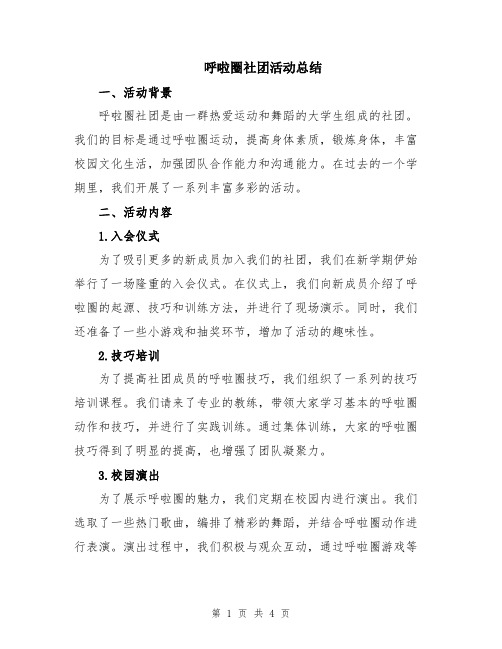 呼啦圈社团活动总结

一、活动背景

呼啦圈社团是由一群热爱运动和舞蹈的大学生组成的社团。我们的目标是通过呼啦圈运动，提高身体素质，锻炼身体，丰富校园文化生活，加强团队合作能力和沟通能力。在过去的一个学期里，我们开展了一系列丰富多彩的活动。

二、活动内容

1.入会仪式

为了吸引更多的新成员加入我们的社团，我们在新学期伊始举行了一场隆重的入会仪式。在仪式上，我们向新成员介绍了呼啦圈的起源、技巧和训练方法，并进行了现场演示。同时，我们还准备了一些小游戏和抽奖环节，增加了活动的趣味性。

2.技巧培训

为了提高社团成员的呼啦圈技巧，我们组织了一系列的技巧培训课程。我们请来了专业的教练，带领大家学习基本的呼啦圈动作和技巧，并进行了实践训练。通过集体训练，大家的呼啦圈技巧得到了明显的提高，也增强了团队凝聚力。

3.校园演出

为了展示呼啦圈的魅力，我们定期在校园内进行演出。我们选取了一些热门歌曲，编排了精彩的舞蹈，并结合呼啦圈动作进行表演。演出过程中，我们积极与观众互动，通过呼啦圈游戏等

第 1 页 共 4 页